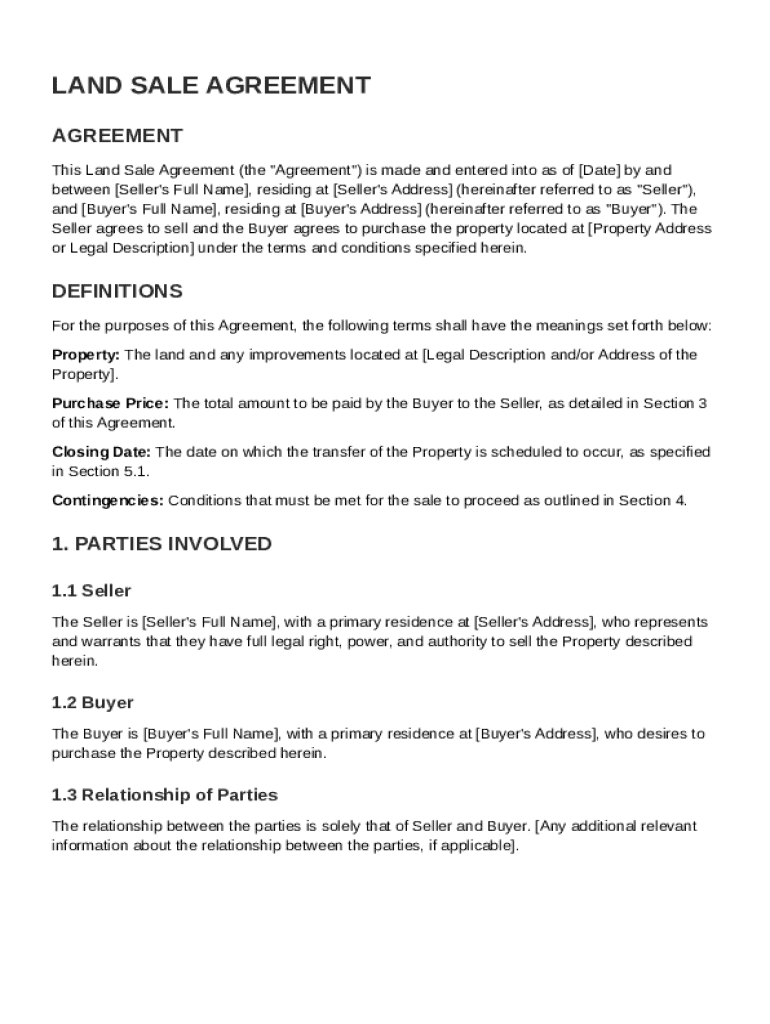 LAND SALE AGREEMENT

AGREEMENT

This Land Sale Agreement (the "Agreement") is made and entered into as of [Date] by and between [Seller's Full Name], residing at [Seller's Address] (hereinafter referred to as "Seller"), and [Buyer's Full Name], residing at [Buyer's Address] (hereinafter referred to as "Buyer"). The Seller agrees to sell and the Buyer agrees to purchase the property located at [Property Address or Legal Description] under the terms and conditions specified herein.

DEFINITIONS

For the purposes of this Agreement, the following terms shall have the meanings set forth below:

Property: The land and any improvements located at [Legal Description and/or Address of the Property].

Purchase Price: The total amount to be paid by the Buyer to the Seller, as detailed in Section 3 of this Agreement.

Closing Date: The date on which the transfer of the Property is scheduled to occur, as specified in Section 5.1.

Contingencies: Conditions that must be met for the sale to proceed as outlined in Section 4.

1. PARTIES INVOLVED

1.1 Seller

The Seller is [Seller's Full Name], with a primary residence at [Seller's Address], who represents and warrants that they have full legal right, power, and authority to sell the Property described herein.

1.2 Buyer

The Buyer is [Buyer's Full Name], with a primary residence at [Buyer's Address], who desires to purchase the Property described herein.

1.3 Relationship of Parties

The relationship between the parties is solely that of Seller and Buyer. [Any additional relevant information about the relationship between the parties, if applicable].